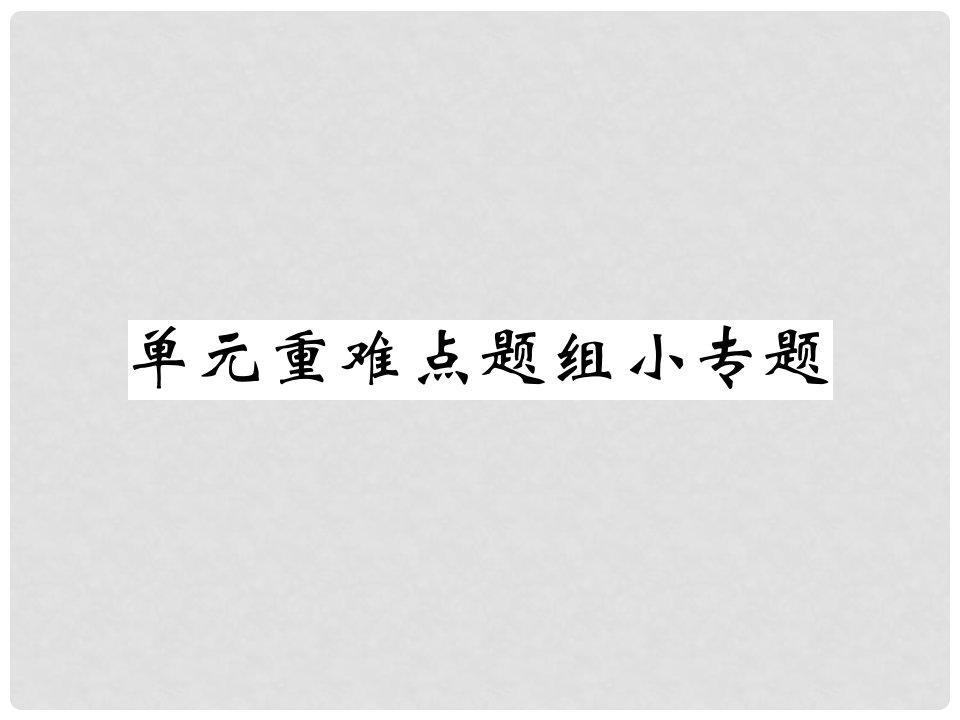 单元重难点题组小专题